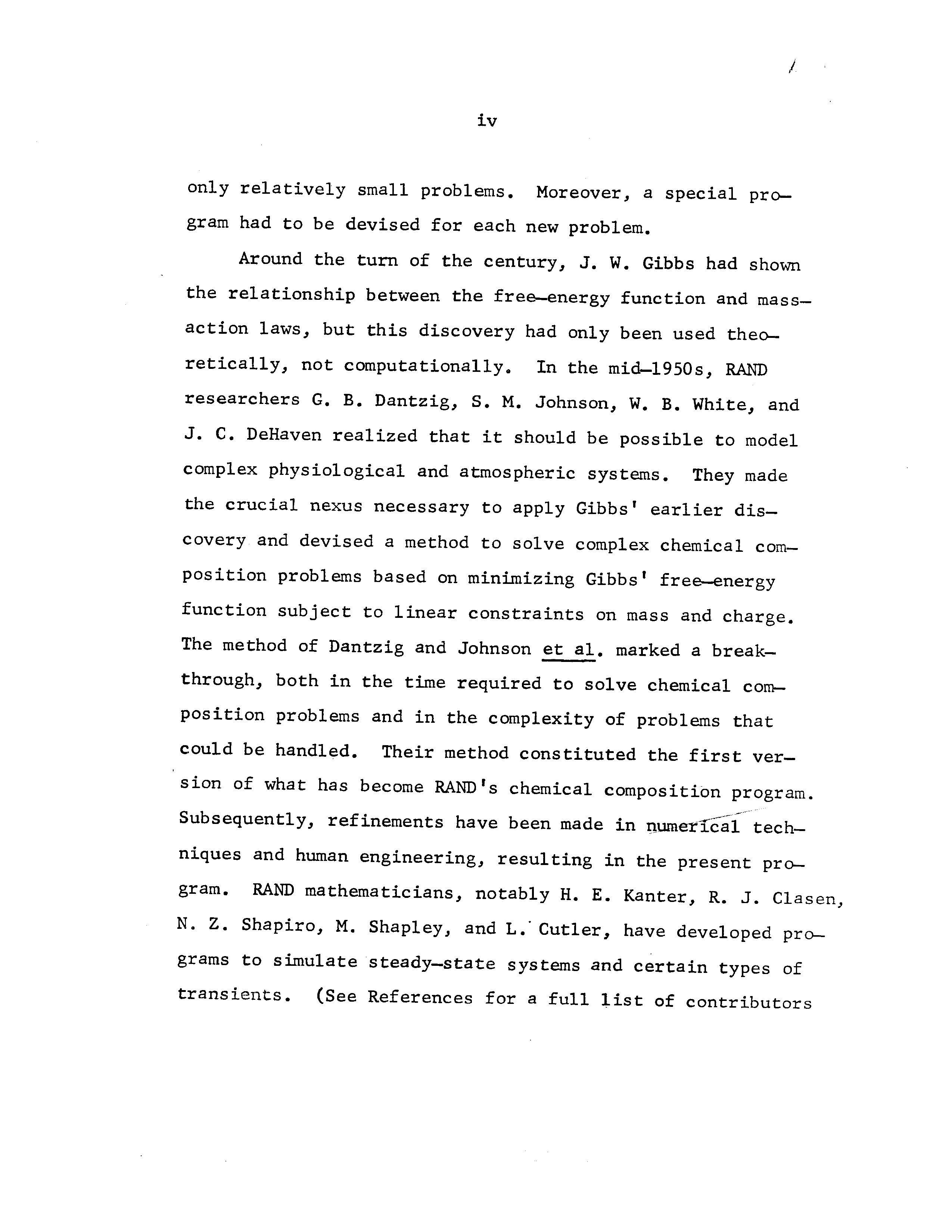 iv

only relatively small problems. Moreover, a special program had to be devised for each new problem.

Around the turn of the century, J. W. Gibbs had shown the relationship between the free-energy function and mass-action laws, but this discovery had only been used theoretically, not computationally. In the mid-1950s, RAND researchers G. B. Dantzig, S. M. Johnson, W. B. White, and J. C. DeHaven realized that it should be possible to model complex physiological and atmospheric systems. They made the crucial nexus necessary to apply Gibbs' earlier discovery and devised a method to solve complex chemical composition problems based on minimizing Gibbs' free-energy function subject to linear constraints on mass and charge. The method of Dantzig and Johnson et al. marked a breakthrough, both in the time required to solve chemical composition problems and in the complexity of problems that could be handled. Their method constituted the first version of what has become RAND's chemical composition program. Subsequently, refinements have been made in numerical techniques and human engineering, resulting in the present program. RAND mathematicians, notably H. E. Kanter, R. J. Clasen, N. Z. Shapiro, M. Shapley, and L. Cutler, have developed programs to simulate steady-state systems and certain types of transients. (See References for a full list of contributors